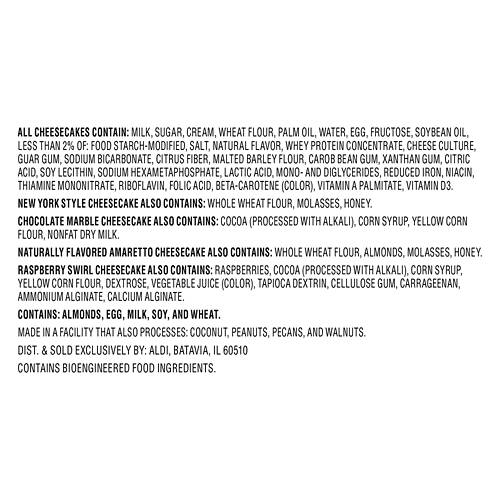 ALL CHEESECAKES CONTAIN: MILK, SUGAR, CREAM, WHEAT FLOUR, PALM OIL, WATER, EGG, FRUCTOSE, SOYBEAN OIL, LESS THAN 2% OF: FOOD STARCH-MODIFIED, SALT, NATURAL FLAVOR, WHEY PROTEIN CONCENTRATE, CHEESE CULTURE, GUAR GUM, SODIUM BICARBONATE, CITRUS FIBER, MALTED BARLEY FLOUR, CAROB BEAN GUM, XANTHAN GUM, CITRIC ACID, SOY LECITHIN, SODIUM HEXAMETAPHOSPHATE, LACTIC ACID, MONO- AND DIGLYCERIDES, REDUCED IRON, NIACIN, THIAMINE MONONITRATE, RIBOFLAVIN, FOLIC ACID, BETA-CAROTENE (COLOR), VITAMIN A PALMITATE, VITAMIN D3.

NEW YORK STYLE CHEESECAKE ALSO CONTAINS: WHOLE WHEAT FLOUR, MOLASSES, HONEY.

CHOCOLATE MARBLE CHEESECAKE ALSO CONTAINS: COCOA (PROCESSED WITH ALKALI), CORN SYRUP, YELLOW CORN FLOUR, NONFAT DRY MILK.

NATURALLY FLAVORED AMARETTO CHEESECAKE ALSO CONTAINS: WHOLE WHEAT FLOUR, ALMONDS, MOLASSES, HONEY.

RASPBERRY SWIRL CHEESECAKE ALSO CONTAINS: RASPBERRIES, COCOA (PROCESSED WITH ALKALI), CORN SYRUP, YELLOW CORN FLOUR, DEXTROSE, VEGETABLE JUICE (COLOR), TAPIOCA DEXTRIN, CELLULOSE GUM, CARRAGEENAN, AMMONIUM ALGINATE, CALCIUM ALGINATE.

CONTAINS: ALMONDS, EGG, MILK, SOY, AND WHEAT.

MADE IN A FACILITY THAT ALSO PROCESSES: COCONUT, PEANUTS, PECANS, AND WALNUTS.

DIST. & SOLD EXCLUSIVELY BY: ALDI, BATAVIA, IL 60510

CONTAINS BIOENGINEERED FOOD INGREDIENTS.